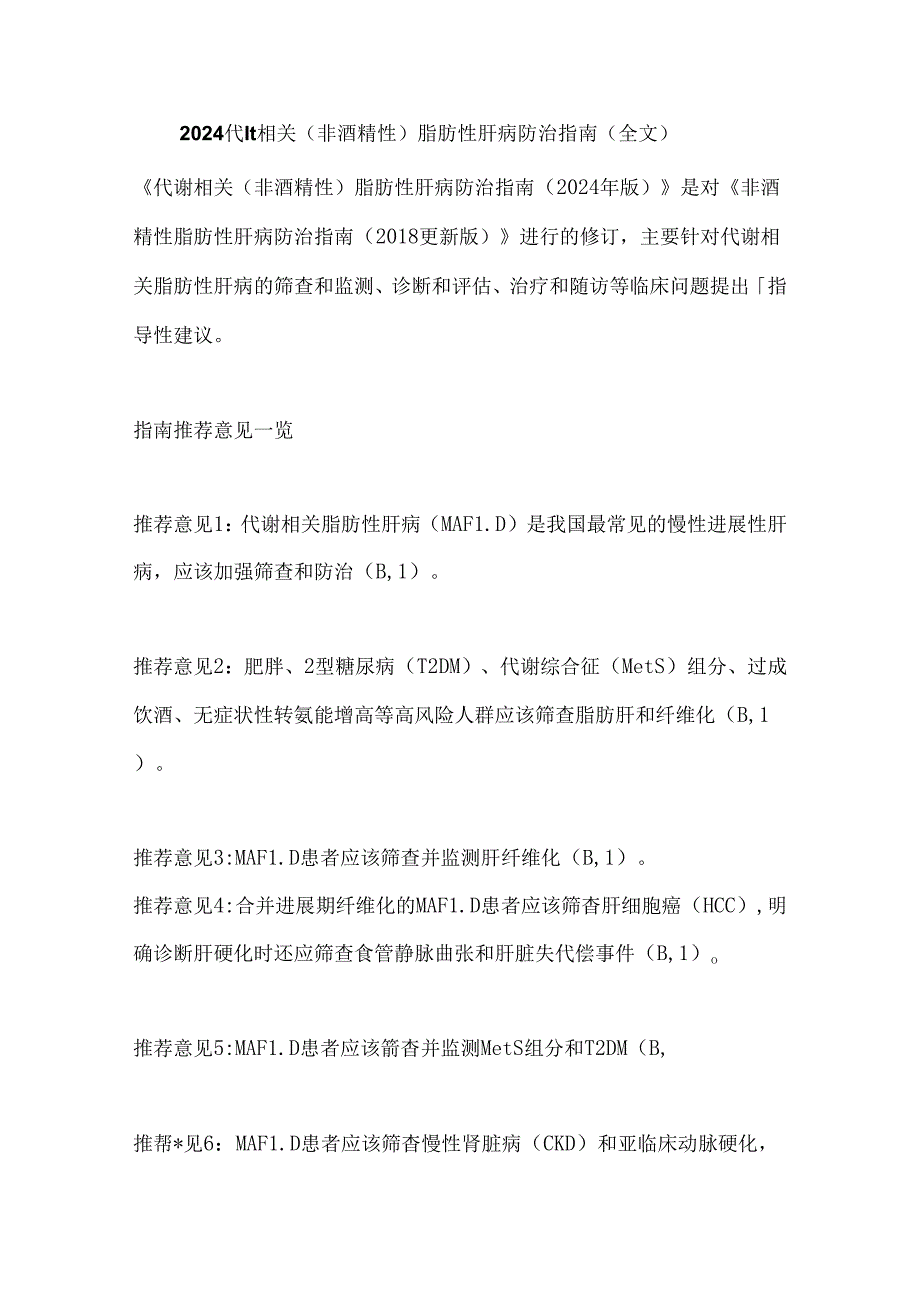 2024代It相关（非酒精性）脂肪性肝病防治指南（全文）

《代谢相关（非酒精性）脂肪性肝病防治指南（2024年版）》是对《非酒精性脂肪性肝病防治指南（2018更新版）》进行的修订，主要针对代谢相关脂肪性肝病的筛查和监测、诊断和评估、治疗和随访等临床问题提出「指导性建议。

指南推荐意见一览

推荐意见1：代谢相关脂肪性肝病（MAF1.D）是我国最常见的慢性进展性肝病，应该加强筛查和防治（B,1）。

推荐意见2：肥胖、2型糖尿病（T2DM）、代谢综合征（MetS）组分、过成饮酒、无症状性转氨能增高等高风险人群应该筛查脂肪肝和纤维化（B,1）。

推荐意见3:MAF1.D患者应该筛查并监测肝纤维化（B,1）。
推荐意见4:合并进展期纤维化的MAF1.D患者应该筛杳肝细胞癌（HCC）,明确诊断肝硬化时还应筛查食管静脉曲张和肝脏失代偿事件（B,1）。

推荐意见5:MAF1.D患者应该箭杳并监测MetS组分和T2DM（B,

推帮*见6：MAF1.D患者应该筛杳慢性肾脏病（CKD）和亚临床动脉硬化,